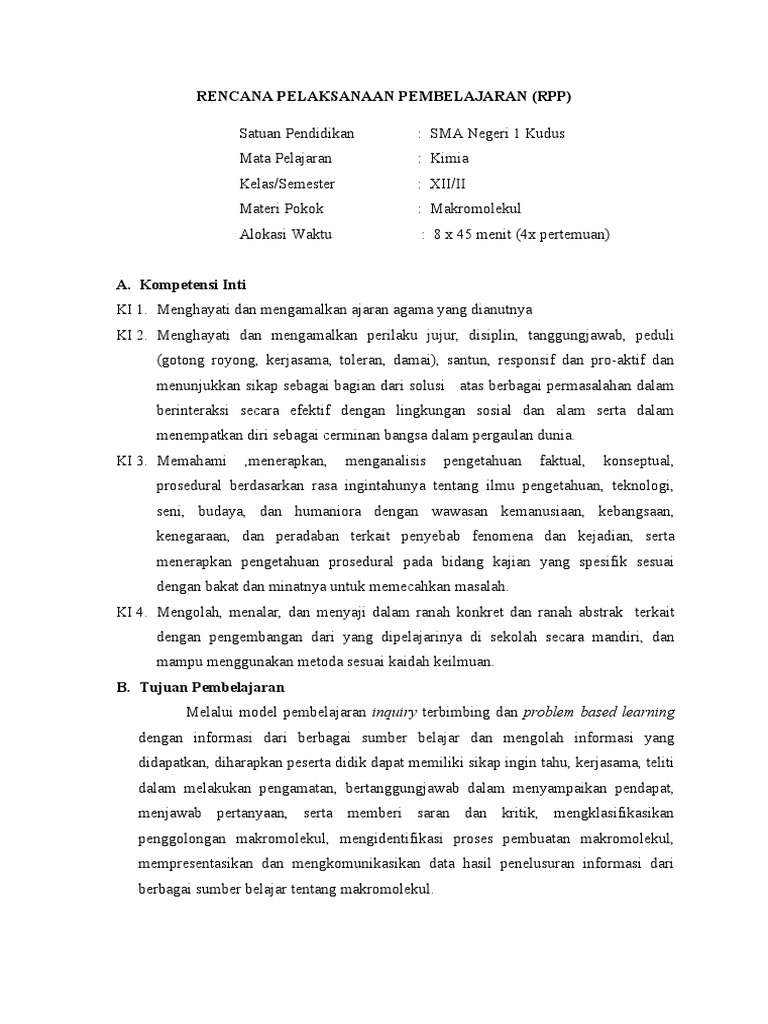 RENCANA PELAKSANAAN PEMBELAJARAN (RPP)

Satuan Pendidikan : SMA Negeri 1 Kudus
Mata Pelajaran : Kimia
Kelas/Semester : XII/II
Materi Pokok : Makromolekul
Alokasi Waktu : 8 x 45 menit (4x pertemuan)

A. Kompetensi Inti

KI 1. Menghayati dan mengamalkan ajaran agama yang dianutnya

KI 2. Menghayati dan mengamalkan perilaku jujur, disiplin, tanggungjawab, peduli (gotong royong, kerjasama, toleran, damai), santun, responsif dan pro-aktif dan menunjukkan sikap sebagai bagian dari solusi atas berbagai permasalahan dalam berinteraksi secara efektif dengan lingkungan sosial dan alam serta dalam menempatkan diri sebagai cerminan bangsa dalam pergaulan dunia.

KI 3. Memahami ,menerapkan, menganalisis pengetahuan faktual, konseptual, prosedural berdasarkan rasa ingintahunya tentang ilmu pengetahuan, teknologi, seni, budaya, dan humaniora dengan wawasan kemanusiaan, kebangsaan, kenegaraan, dan peradaban terkait penyebab fenomena dan kejadian, serta menerapkan pengetahuan prosedural pada bidang kajian yang spesifik sesuai dengan bakat dan minatnya untuk memecahkan masalah.

KI 4. Mengolah, menalar, dan menyaji dalam ranah konkret dan ranah abstrak terkait dengan pengembangan dari yang dipelajarinya di sekolah secara mandiri, dan mampu menggunakan metoda sesuai kaidah keilmuan.

B. Tujuan Pembelajaran

Melalui model pembelajaran inquiry terbimbing dan problem based learning dengan informasi dari berbagai sumber belajar dan mengolah informasi yang didapatkan, diharapkan peserta didik dapat memiliki sikap ingin tahu, kerjasama, teliti dalam melakukan pengamatan, bertanggungjawab dalam menyampaikan pendapat, menjawab pertanyaan, serta memberi saran dan kritik, mengklasifikasikan penggolongan makromolekul, mengidentifikasi proses pembuatan makromolekul, mempresentasikan dan mengkomunikasikan data hasil penelusuran informasi dari berbagai sumber belajar tentang makromolekul.